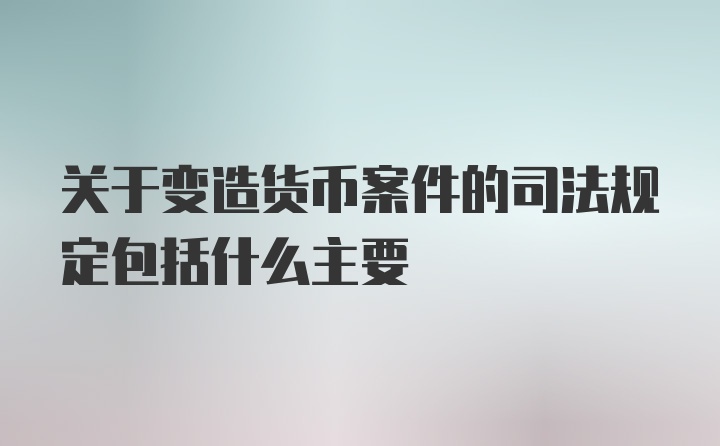 关于变造货币案件的司法规定包括什么主要